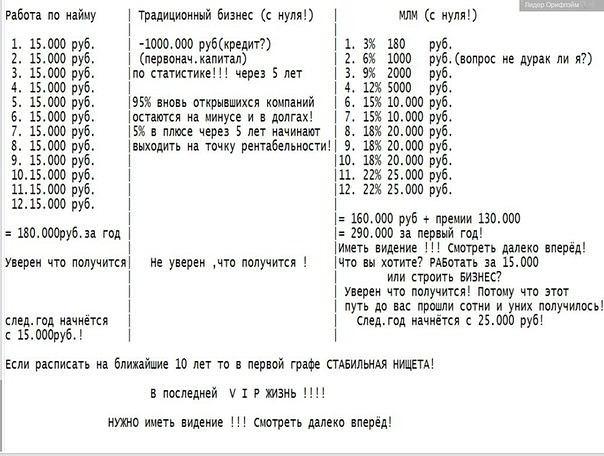 Лидер Орифлэйм

Работа по найму

1. 15.000 руб.
2. 15.000 руб.
3. 15.000 руб.
4. 15.000 руб.
5. 15.000 руб.
6. 15.000 руб.
7. 15.000 руб.
8. 15.000 руб.
9. 15.000 руб.
10.15.000 руб.
11.15.000 руб.
12.15.000 руб.

= 180.000руб.за год

Уверен что получится

след.год начнётся с 15.000руб.!

Традиционный бизнес (с нуля!)

-1000.000 руб(кредит?)
(первонач.капитал)
по статистике!!! через 5 лет

95% вновь открывшихся компаний остаются на минусе и в долгах! 5% в плюсе через 5 лет начинают выходить на точку рентабельности!

Не уверен ,что получится !

МЛМ (с нуля!)

1. 3% 180 руб.
2. 6% 1000 руб.(вопрос не дурак ли я?)
3. 9% 2000 руб.
4. 12% 5000 руб.
6. 15% 10.000 руб.
7. 15% 10.000 руб.
8. 18% 20.000 руб.
9. 18% 20.000 руб.
10. 18% 20.000 руб.
11. 22% 25.000 руб.
12. 22% 25.000 руб.

= 160.000 руб + премии 130.000
= 290.000 за первый год!
Иметь видение !!! Смотреть далеко вперёд!
Что вы хотите? РАБотать за 15.000 или строить БИЗНЕС?
Уверен что получится! Потому что этот путь до вас прошли сотни и уних получилось!
След.год начнётся с 25.000 руб!

Если расписать на ближайшие 10 лет то в первой графе СТАБИЛЬНАЯ НИЩЕТА!

В последней V I P ЖИЗНЬ !!!!

НУЖНО иметь видение !!! Смотреть далеко вперёд!